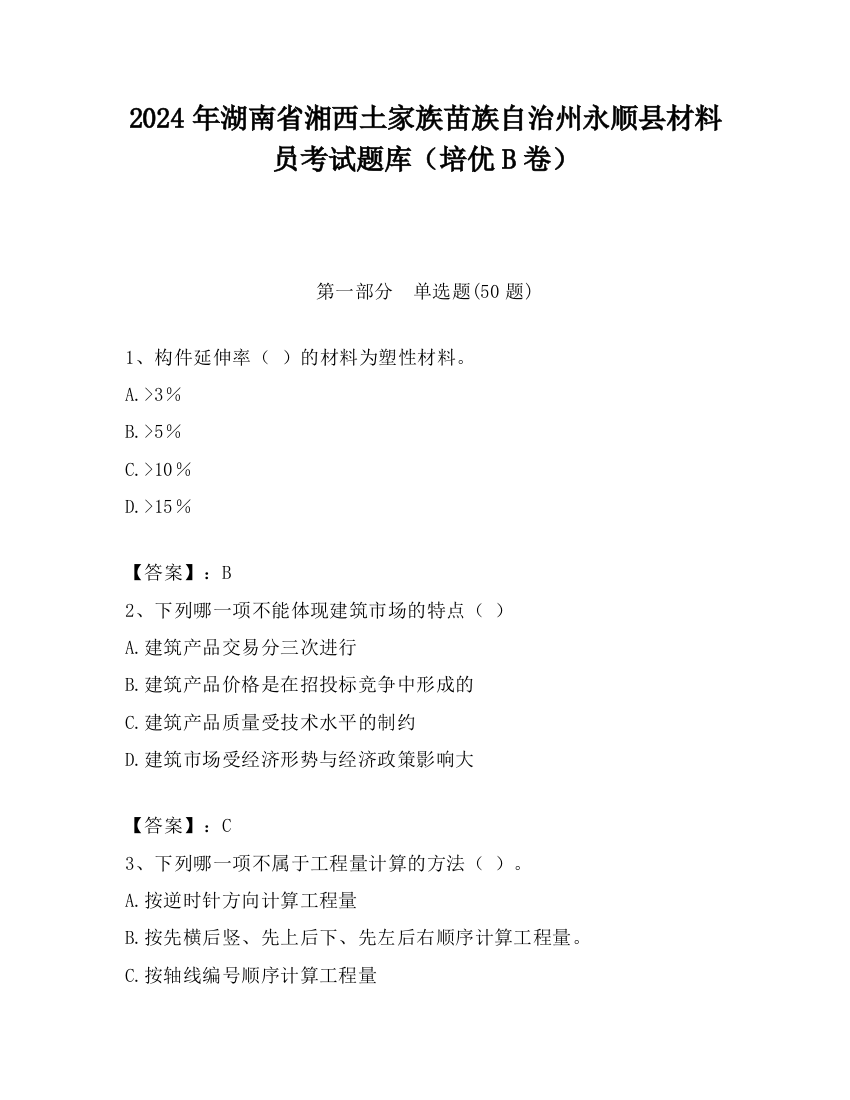 2024 年湖南省湘西土家族苗族自治州永顺县材料员考试题库（培优 B 卷）

第一部分　单选题(50 题)

1、构件延伸率（ ）的材料为塑性材料。

A.>3％

B.>5％

C.>10％

D.>15％

【答案】：B

2、下列哪一项不能体现建筑市场的特点（ ）

A.建筑产品交易分三次进行

B.建筑产品价格是在招投标竞争中形成的

C.建筑产品质量受技术水平的制约

D.建筑市场受经济形势与经济政策影响大

【答案】：C

3、下列哪一项不属于工程量计算的方法（ ）。

A.按逆时针方向计算工程量

B.按先横后竖、先上后下、先左后右顺序计算工程量。

C.按轴线编号顺序计算工程量